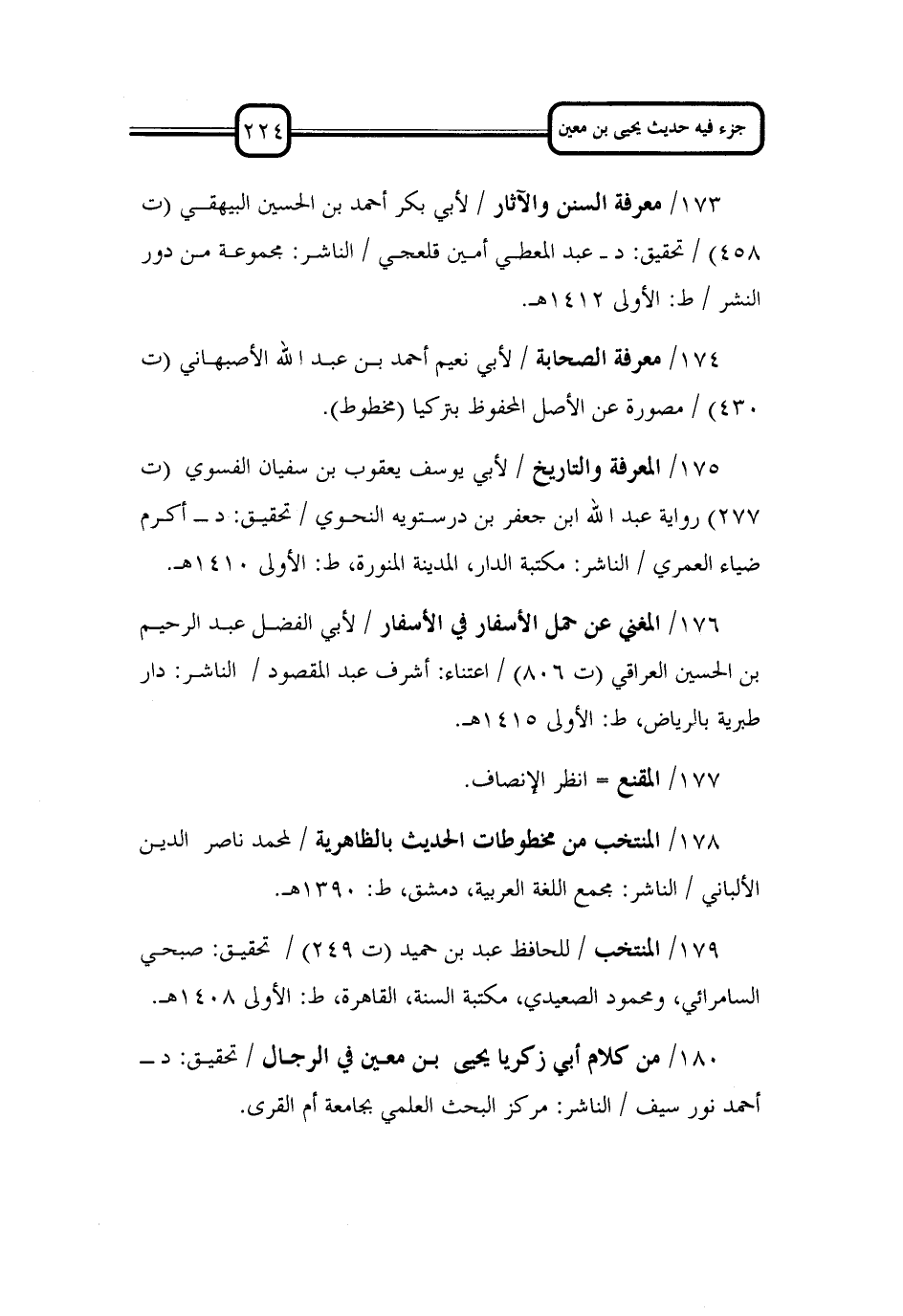 جزء فيه حديث يحيى بن معين

٢٢٤

١٧٣/ معرفة السنن والآثار / لأبي بكر أحمد بن الحسين البيهقي (ت ٤٥٨) / تحقيق: د ـ عبد المعطي أمين قلعجي / الناشر: مجموعة من دور النشر / ط: الأولى ١٤١٢هـ.

١٧٤/ معرفة الصحابة / لأبي نعيم أحمد بن عبد الله الأصبهاني (ت ٤٣٠) / مصورة عن الأصل المحفوظ بتركيا (مخطوط).

١٧٥/ المعرفة والتاريخ / لأبي يوسف يعقوب بن سفيان الفسوي (ت ٢٧٧) رواية عبد الله ابن جعفر بن درستويه النحوي / تحقيق: د ـ أكرم ضياء العمري / الناشر: مكتبة الدار، المدينة المنورة، ط: الأولى ١٤١٠هـ.

١٧٦/ المغني عن حمل الأسفار في الأسفار / لأبي الفضل عبد الرحيم بن الحسين العراقي (ت ٨٠٦) / اعتناء: أشرف عبد المقصود / الناشر: دار طبرية بالرياض، ط: الأولى ١٤١٥هـ.

١٧٧/ المقنع = انظر الإنصاف.

١٧٨/ المنتخب من مخطوطات الحديث بالظاهرية / لمحمد ناصر الدين الألباني / الناشر: مجمع اللغة العربية، دمشق، ط: ١٣٩٠هـ.

١٧٩/ المنتخب / للحافظ عبد بن حميد (ت ٢٤٩) / تحقيق: صبحي السامرائي، ومحمود الصعيدي، مكتبة السنة، القاهرة، ط: الأولى ١٤٠٨هـ.

١٨٠/ من كلام أبي زكريا يحيى بن معين في الرجال / تحقيق: د ـ أحمد نور سيف / الناشر: مركز البحث العلمي بجامعة أم القرى.